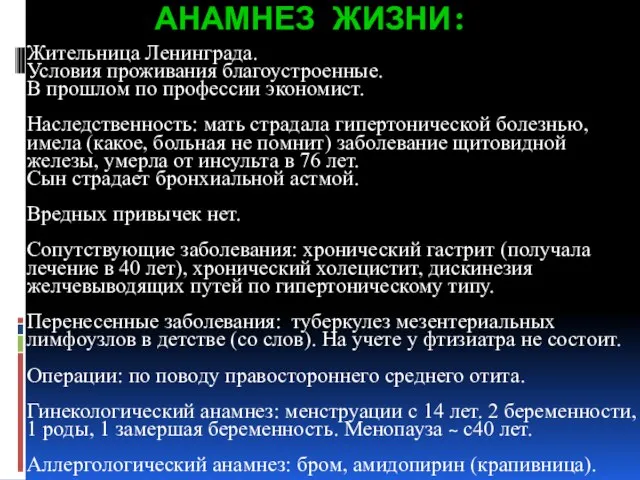 АНАМНЕЗ ЖИЗНИ:

Жительница Ленинграда.
Условия проживания благоустроенные.
В прошлом по профессии экономист.

Наследственность: мать страдала гипертонической болезнью, имела (какое, больная не помнит) заболевание щитовидной железы, умерла от инсульта в 76 лет.
Сын страдает бронхиальной астмой.

Вредных привычек нет.

Сопутствующие заболевания: хронический гастрит (получала лечение в 40 лет), хронический холецистит, дискинезия желчевыводящих путей по гипертоническому типу.

Перенесенные заболевания: туберкулез мезентериальных лимфоузлов в детстве (со слов). На учете у фтизиатра не состоит.

Операции: по поводу правостороннего среднего отита.

Гинекологический анамнез: менструации с 14 лет. 2 беременности, 1 роды, 1 замершая беременность. Менопауза ~ с40 лет.

Аллергологический анамнез: бром, амидопирин (крапивница).